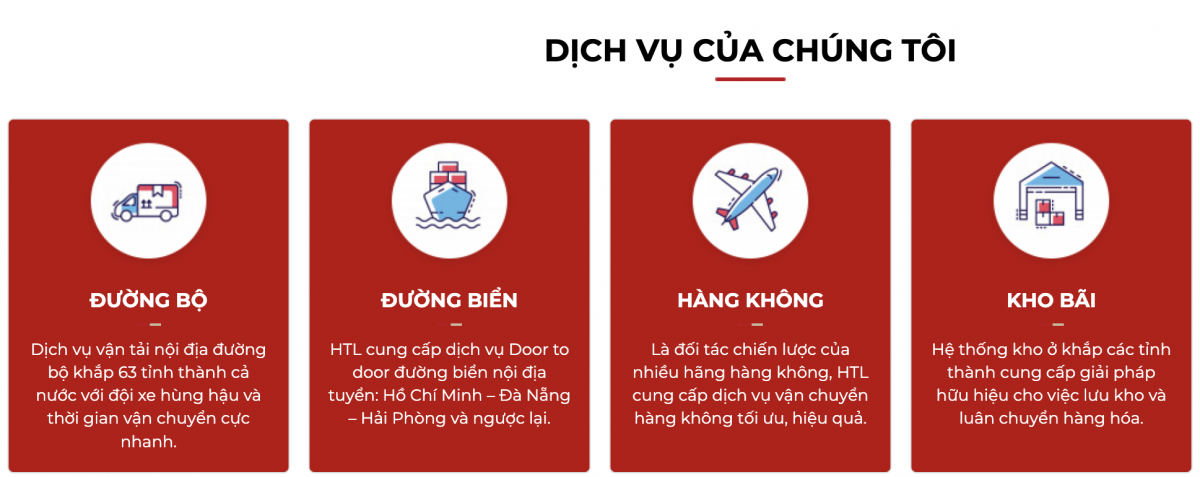 DỊCH VỤ CỦA CHÚNG TÔI

ĐƯỜNG BỘ

Dịch vụ vận tải nội địa đường bộ khắp 63 tỉnh thành cả nước với đội xe hùng hậu và thời gian vận chuyển cực nhanh.

ĐƯỜNG BIỂN

HTL cung cấp dịch vụ Door to door đường biển nội địa tuyến: Hồ Chí Minh – Đà Nẵng – Hải Phòng và ngược lại.

HÀNG KHÔNG

Là đối tác chiến lược của nhiều hãng hàng không, HTL cung cấp dịch vụ vận chuyển hàng không tối ưu, hiệu quả.

KHO BÃI

Hệ thống kho ở khắp các tỉnh thành cung cấp giải pháp hữu hiệu cho việc lưu kho và luân chuyển hàng hóa.